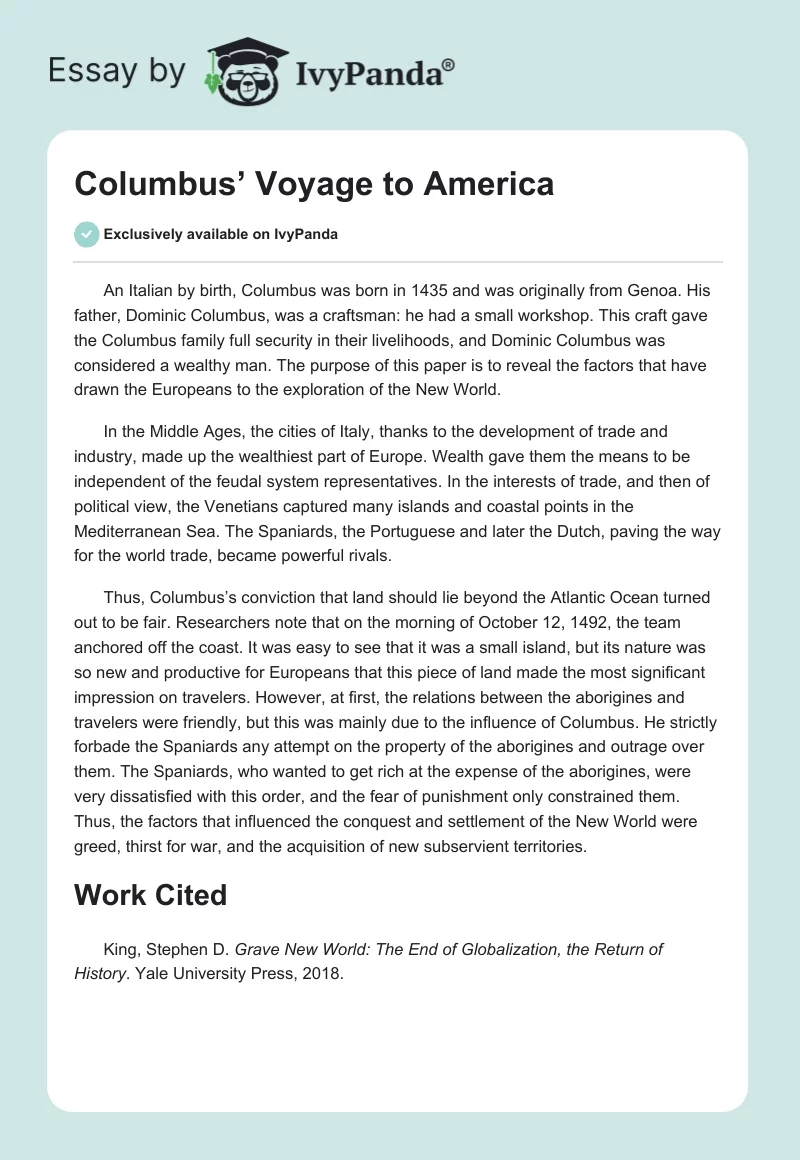 Essay by IvyPanda®

Columbus' Voyage to America

Exclusively available on IvyPanda

An Italian by birth, Columbus was born in 1435 and was originally from Genoa. His father, Dominic Columbus, was a craftsman: he had a small workshop. This craft gave the Columbus family full security in their livelihoods, and Dominic Columbus was considered a wealthy man. The purpose of this paper is to reveal the factors that have drawn the Europeans to the exploration of the New World.

In the Middle Ages, the cities of Italy, thanks to the development of trade and industry, made up the wealthiest part of Europe. Wealth gave them the means to be independent of the feudal system representatives. In the interests of trade, and then of political view, the Venetians captured many islands and coastal points in the Mediterranean Sea. The Spaniards, the Portuguese and later the Dutch, paving the way for the world trade, became powerful rivals.

Thus, Columbus's conviction that land should lie beyond the Atlantic Ocean turned out to be fair. Researchers note that on the morning of October 12, 1492, the team anchored off the coast. It was easy to see that it was a small island, but its nature was so new and productive for Europeans that this piece of land made the most significant impression on travelers. However, at first, the relations between the aborigines and travelers were friendly, but this was mainly due to the influence of Columbus. He strictly forbade the Spaniards any attempt on the property of the aborigines and outrage over them. The Spaniards, who wanted to get rich at the expense of the aborigines, were very dissatisfied with this order, and the fear of punishment only constrained them. Thus, the factors that influenced the conquest and settlement of the New World were greed, thirst for war, and the acquisition of new subservient territories.

Work Cited

King, Stephen D. Grave New World: The End of Globalization, the Return of History. Yale University Press, 2018.